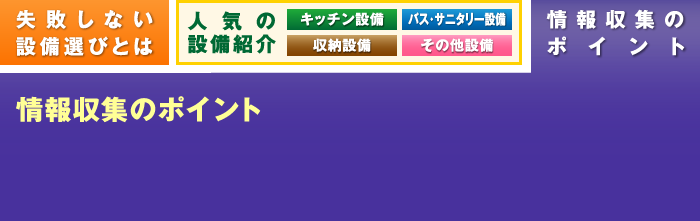 失敗しない設備選びとは

人気の設備紹介

キッチン設備

バス・サニタリー設備

収納設備

その他設備

情報収集のポイント

情報収集のポイント